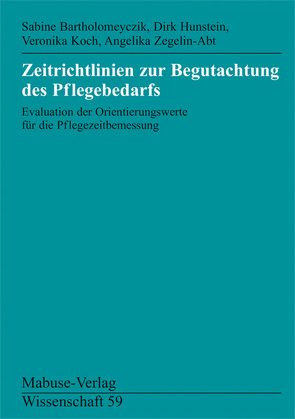 Sabine Bartholomeyczik, Dirk Hunstein, Veronika Koch, Angelika Zegelin-Abt

Zeitrichtlinien zur Begutachtung des Pflegebedarfs

Evaluation der Orientierungswerte für die Pflegezeitbemessung

Mabuse-Verlag

Wissenschaft 59